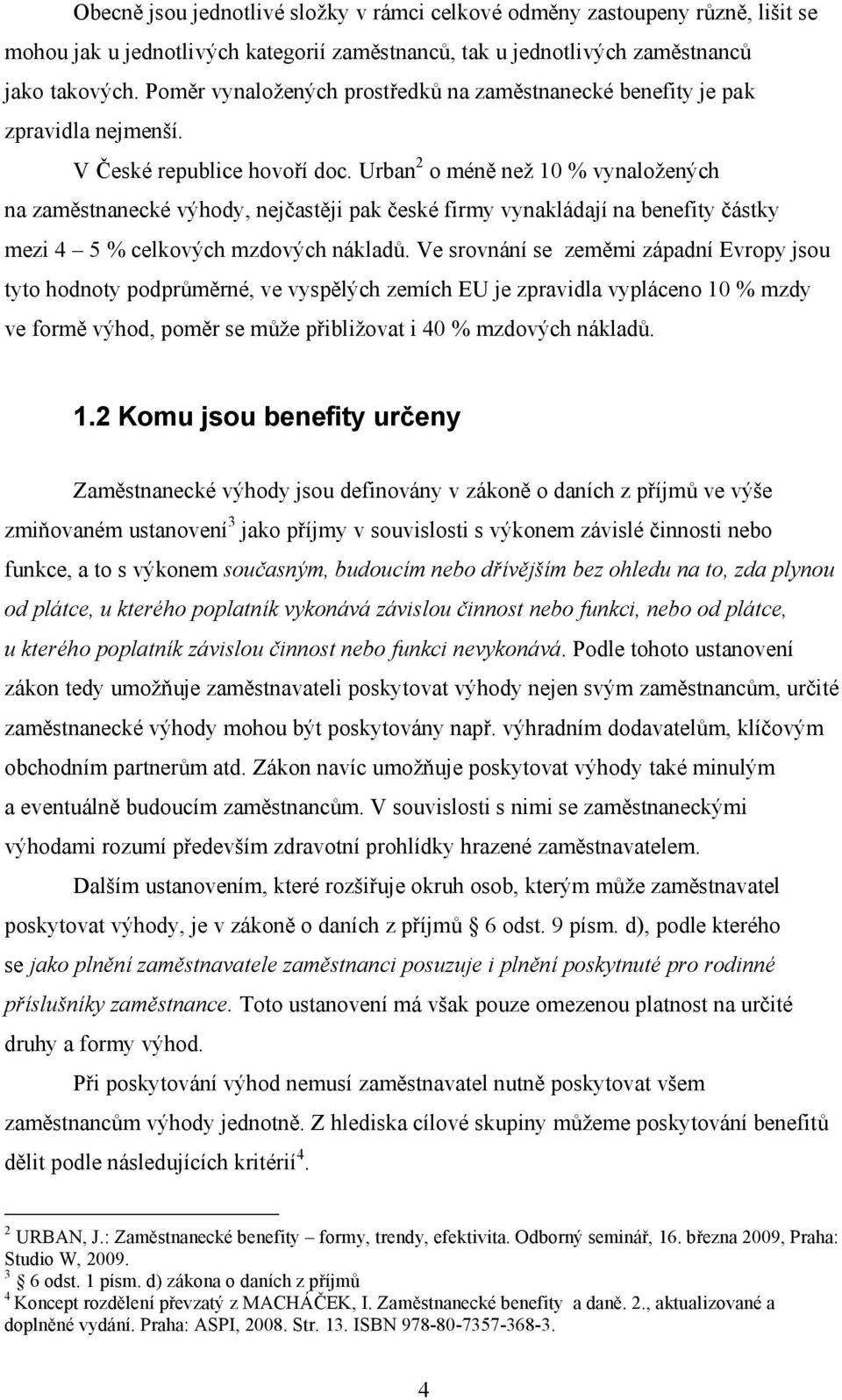 Obecně jsou jednotlivé složky v rámci celkové odměny zastoupeny různě, lišit se mohou jak u jednotlivých kategorií zaměstnanců, tak u jednotlivých zaměstnanců jako takových. Poměr vynaložených prostředků na zaměstnanecké benefity je pak zpravidla nejmenší.

V České republice hovoří doc. Urban$^2$ o méně než 10 % vynaložených na zaměstnanecké výhody, nejčastěji pak české firmy vynakládají na benefity částky mezi 4 – 5 % celkových mzdových nákladů. Ve srovnání se zeměmi západní Evropy jsou tyto hodnoty podprůměrné, ve vyspělých zemích EU je zpravidla vypláceno 10 % mzdy ve formě výhod, poměr se může přibližovat i 40 % mzdových nákladů.

1.2 Komu jsou benefity určeny

Zaměstnanecké výhody jsou definovány v zákoně o daních z příjmů ve výše zmiňovaném ustanovení$^3$ jako příjmy v souvislosti s výkonem závislé činnosti nebo funkce, a to s výkonem současným, budoucím nebo dřívějším bez ohledu na to, zda plynou od plátce, u kterého poplatník vykonává závislou činnost nebo funkci, nebo od plátce, u kterého poplatník závislou činnost nebo funkci nevykonává. Podle tohoto ustanovení zákon tedy umožňuje zaměstnavateli poskytovat výhody nejen svým zaměstnancům, určité zaměstnanecké výhody mohou být poskytovány např. výhradním dodavatelům, klíčovým obchodním partnerům atd. Zákon navíc umožňuje poskytovat výhody také minulým a eventuálně budoucím zaměstnancům. V souvislosti s nimi se zaměstnaneckými výhodami rozumí především zdravotní prohlídky hrazené zaměstnavatelem.

Dalším ustanovením, které rozšiřuje okruh osob, kterým může zaměstnavatel poskytovat výhody, je v zákoně o daních z příjmů § 6 odst. 9 písm. d), podle kterého se jako plnění zaměstnavatele zaměstnanci posuzuje i plnění poskytnuté pro rodinné příslušníky zaměstnance. Toto ustanovení má však pouze omezenou platnost na určité druhy a formy výhod.

Při poskytování výhod nemusí zaměstnavatel nutně poskytovat všem zaměstnancům výhody jednotně. Z hlediska cílové skupiny můžeme poskytování benefitů dělit podle následujících kritérií$^4$.

$^2$ URBAN, J.: Zaměstnanecké benefity – formy, trendy, efektivita. Odborný seminář, 16. března 2009, Praha: Studio W, 2009.
$^3$ § 6 odst. 1 písm. d) zákona o daních z příjmů
$^4$ Koncept rozdělení převzatý z MACHÁČEK, I. Zaměstnanecké benefity a daně. 2., aktualizované a doplněné vydání. Praha: ASPI, 2008. Str. 13. ISBN 978-80-7357-368-3.

4